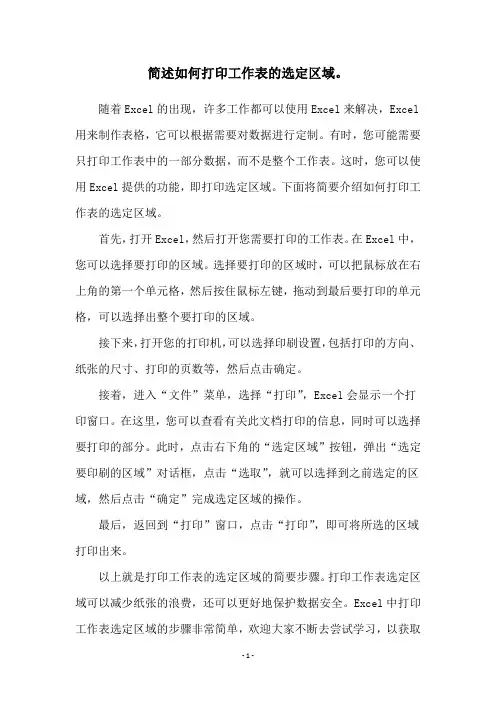 简述如何打印工作表的选定区域。

随着Excel的出现，许多工作都可以使用Excel来解决，Excel用来制作表格，它可以根据需要对数据进行定制。有时，您可能需要只打印工作表中的一部分数据，而不是整个工作表。这时，您可以使用Excel提供的功能，即打印选定区域。下面将简要介绍如何打印工作表的选定区域。

首先，打开Excel，然后打开您需要打印的工作表。在Excel中，您可以选择要打印的区域。选择要打印的区域时，可以把鼠标放在右上角的第一个单元格，然后按住鼠标左键，拖动到最后要打印的单元格，可以选择出整个要打印的区域。

接下来，打开您的打印机，可以选择印刷设置，包括打印的方向、纸张的尺寸、打印的页数等，然后点击确定。

接着，进入“文件”菜单，选择“打印”，Excel会显示一个打印窗口。在这里，您可以查看有关此文档打印的信息，同时可以选择要打印的部分。此时，点击右下角的“选定区域”按钮，弹出“选定要印刷的区域”对话框，点击“选取”，就可以选择到之前选定的区域，然后点击“确定”完成选定区域的操作。

最后，返回到“打印”窗口，点击“打印”，即可将所选的区域打印出来。

以上就是打印工作表的选定区域的简要步骤。打印工作表选定区域可以减少纸张的浪费，还可以更好地保护数据安全。Excel中打印工作表选定区域的步骤非常简单，欢迎大家不断去尝试学习，以获取

-1-